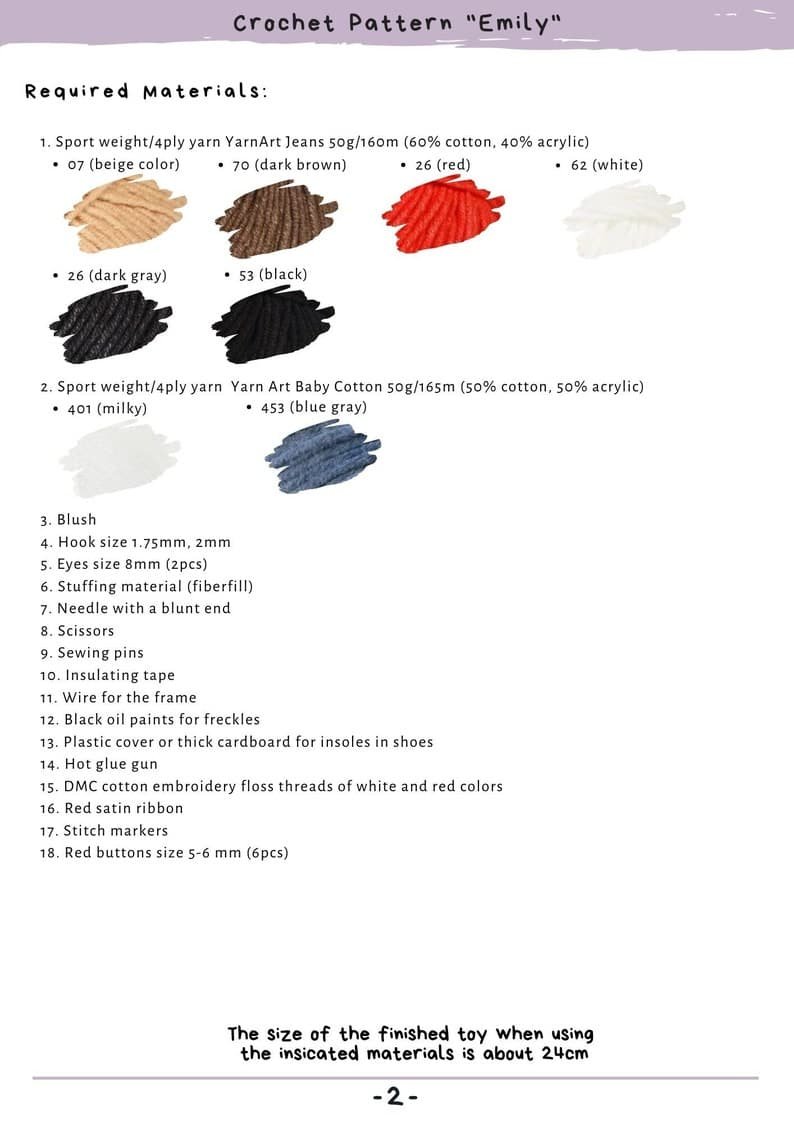 Crochet Pattern "Emily"

Required Materials:

1. Sport weight/4ply yarn YarnArt Jeans 50g/160m (60% cotton, 40% acrylic)
• 07 (beige color) • 70 (dark brown) • 26 (red) • 62 (white)
• 26 (dark gray) • 53 (black)

2. Sport weight/4ply yarn Yarn Art Baby Cotton 50g/165m (50% cotton, 50% acrylic)
• 401 (milky) • 453 (blue gray)

3. Blush
4. Hook size 1.75mm, 2mm
5. Eyes size 8mm (2pcs)
6. Stuffing material (fiberfill)
7. Needle with a blunt end
8. Scissors
9. Sewing pins
10. Insulating tape
11. Wire for the frame
12. Black oil paints for freckles
13. Plastic cover or thick cardboard for insoles in shoes
14. Hot glue gun
15. DMC cotton embroidery floss threads of white and red colors
16. Red satin ribbon
17. Stitch markers
18. Red buttons size 5-6 mm (6pcs)

The size of the finished toy when using the insicated materials is about 24cm

-2-